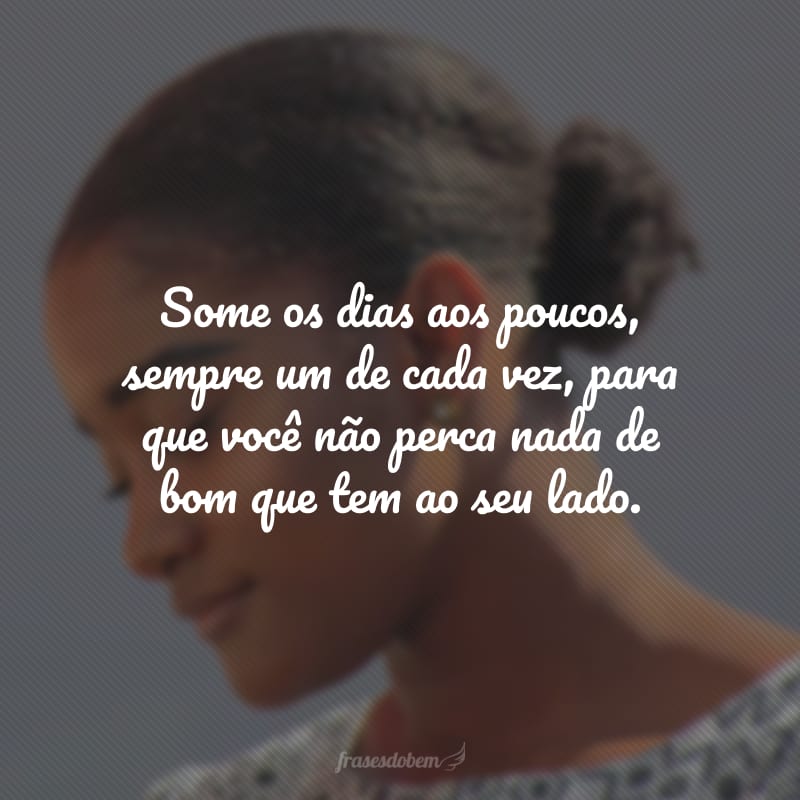 Some os dias aos poucos, sempre um de cada vez, para que você não perca nada de bom que tem ao seu lado.

frasesdobem